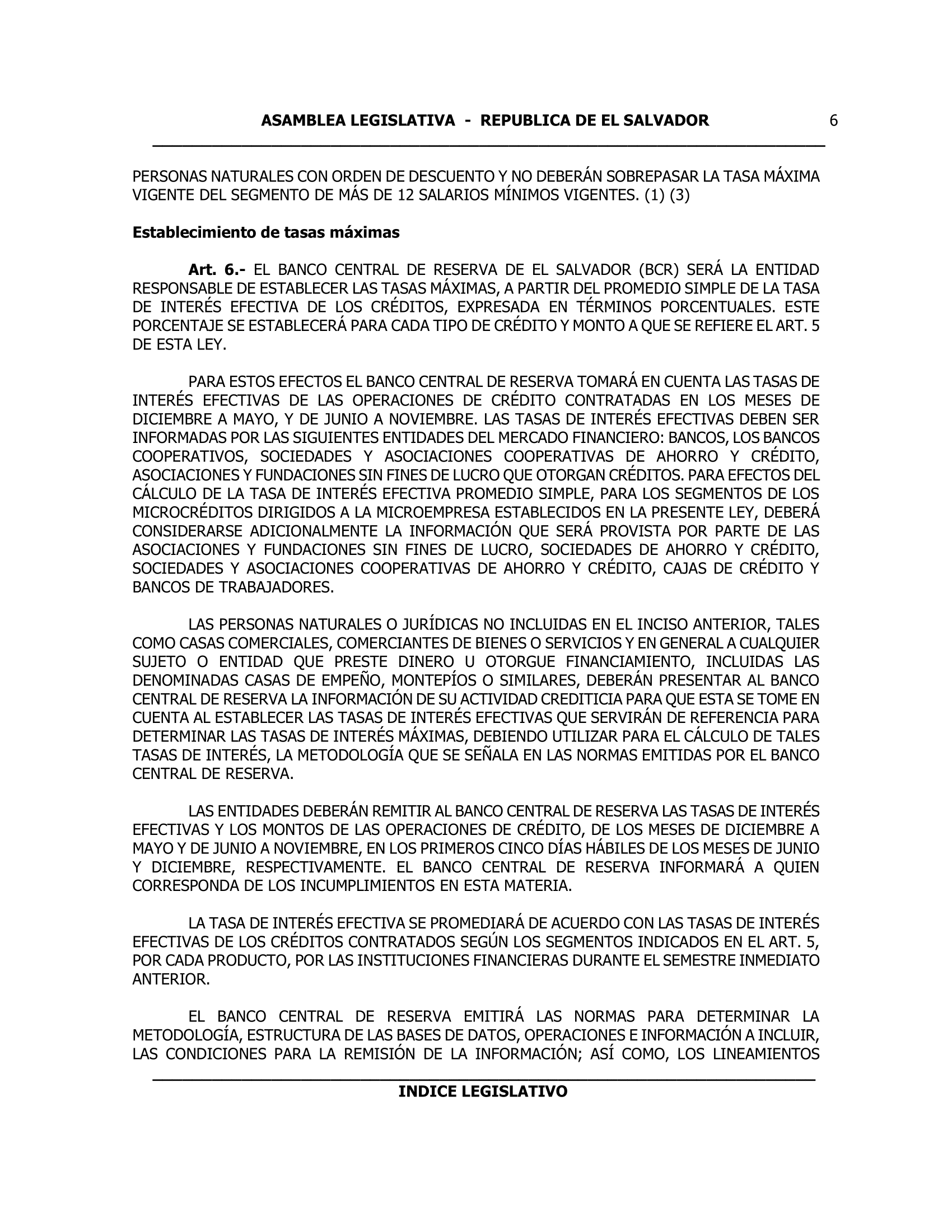 ASAMBLEA LEGISLATIVA - REPUBLICA DE EL SALVADOR 6

PERSONAS NATURALES CON ORDEN DE DESCUENTO Y NO DEBERÁN SOBREPASAR LA TASA MÁXIMA VIGENTE DEL SEGMENTO DE MÁS DE 12 SALARIOS MÍNIMOS VIGENTES. (1) (3)

Establecimiento de tasas máximas

Art. 6.- EL BANCO CENTRAL DE RESERVA DE EL SALVADOR (BCR) SERÁ LA ENTIDAD RESPONSABLE DE ESTABLECER LAS TASAS MÁXIMAS, A PARTIR DEL PROMEDIO SIMPLE DE LA TASA DE INTERÉS EFECTIVA DE LOS CRÉDITOS, EXPRESADA EN TÉRMINOS PORCENTUALES. ESTE PORCENTAJE SE ESTABLECERÁ PARA CADA TIPO DE CRÉDITO Y MONTO A QUE SE REFIERE EL ART. 5 DE ESTA LEY.

PARA ESTOS EFECTOS EL BANCO CENTRAL DE RESERVA TOMARÁ EN CUENTA LAS TASAS DE INTERÉS EFECTIVAS DE LAS OPERACIONES DE CRÉDITO CONTRATADAS EN LOS MESES DE DICIEMBRE A MAYO, Y DE JUNIO A NOVIEMBRE. LAS TASAS DE INTERÉS EFECTIVAS DEBEN SER INFORMADAS POR LAS SIGUIENTES ENTIDADES DEL MERCADO FINANCIERO: BANCOS, LOS BANCOS COOPERATIVOS, SOCIEDADES Y ASOCIACIONES COOPERATIVAS DE AHORRO Y CRÉDITO, ASOCIACIONES Y FUNDACIONES SIN FINES DE LUCRO QUE OTORGAN CRÉDITOS. PARA EFECTOS DEL CÁLCULO DE LA TASA DE INTERÉS EFECTIVA PROMEDIO SIMPLE, PARA LOS SEGMENTOS DE LOS MICROCRÉDITOS DIRIGIDOS A LA MICROEMPRESA ESTABLECIDOS EN LA PRESENTE LEY, DEBERÁ CONSIDERARSE ADICIONALMENTE LA INFORMACIÓN QUE SERÁ PROVISTA POR PARTE DE LAS ASOCIACIONES Y FUNDACIONES SIN FINES DE LUCRO, SOCIEDADES DE AHORRO Y CRÉDITO, SOCIEDADES Y ASOCIACIONES COOPERATIVAS DE AHORRO Y CRÉDITO, CAJAS DE CRÉDITO Y BANCOS DE TRABAJADORES.

LAS PERSONAS NATURALES O JURÍDICAS NO INCLUIDAS EN EL INCISO ANTERIOR, TALES COMO CASAS COMERCIALES, COMERCIANTES DE BIENES O SERVICIOS Y EN GENERAL A CUALQUIER SUJETO O ENTIDAD QUE PRESTE DINERO U OTORGUE FINANCIAMIENTO, INCLUIDAS LAS DENOMINADAS CASAS DE EMPEÑO, MONTEPÍOS O SIMILARES, DEBERÁN PRESENTAR AL BANCO CENTRAL DE RESERVA LA INFORMACIÓN DE SU ACTIVIDAD CREDITICIA PARA QUE ESTA SE TOME EN CUENTA AL ESTABLECER LAS TASAS DE INTERÉS EFECTIVAS QUE SERVIRÁN DE REFERENCIA PARA DETERMINAR LAS TASAS DE INTERÉS MÁXIMAS, DEBIENDO UTILIZAR PARA EL CÁLCULO DE TALES TASAS DE INTERÉS, LA METODOLOGÍA QUE SE SEÑALA EN LAS NORMAS EMITIDAS POR EL BANCO CENTRAL DE RESERVA.

LAS ENTIDADES DEBERÁN REMITIR AL BANCO CENTRAL DE RESERVA LAS TASAS DE INTERÉS EFECTIVAS Y LOS MONTOS DE LAS OPERACIONES DE CRÉDITO, DE LOS MESES DE DICIEMBRE A MAYO Y DE JUNIO A NOVIEMBRE, EN LOS PRIMEROS CINCO DÍAS HÁBILES DE LOS MESES DE JUNIO Y DICIEMBRE, RESPECTIVAMENTE. EL BANCO CENTRAL DE RESERVA INFORMARÁ A QUIEN CORRESPONDA DE LOS INCUMPLIMIENTOS EN ESTA MATERIA.

LA TASA DE INTERÉS EFECTIVA SE PROMEDIARÁ DE ACUERDO CON LAS TASAS DE INTERÉS EFECTIVAS DE LOS CRÉDITOS CONTRATADOS SEGÚN LOS SEGMENTOS INDICADOS EN EL ART. 5, POR CADA PRODUCTO, POR LAS INSTITUCIONES FINANCIERAS DURANTE EL SEMESTRE INMEDIATO ANTERIOR.

EL BANCO CENTRAL DE RESERVA EMITIRÁ LAS NORMAS PARA DETERMINAR LA METODOLOGÍA, ESTRUCTURA DE LAS BASES DE DATOS, OPERACIONES E INFORMACIÓN A INCLUIR, LAS CONDICIONES PARA LA REMISIÓN DE LA INFORMACIÓN; ASÍ COMO, LOS LINEAMIENTOS

INDICE LEGISLATIVO